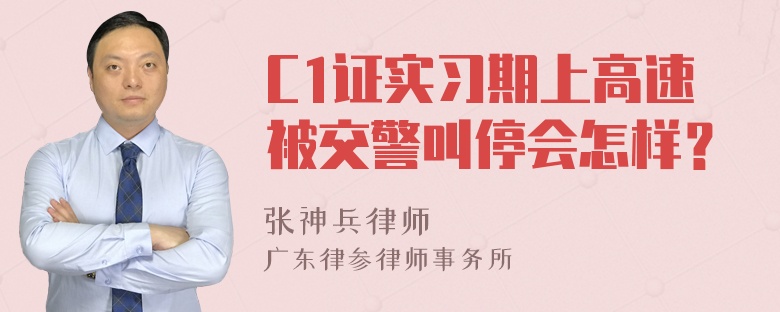 C1证实习期上高速被交警叫停会怎样？

张神兵律师

广东律参律师事务所